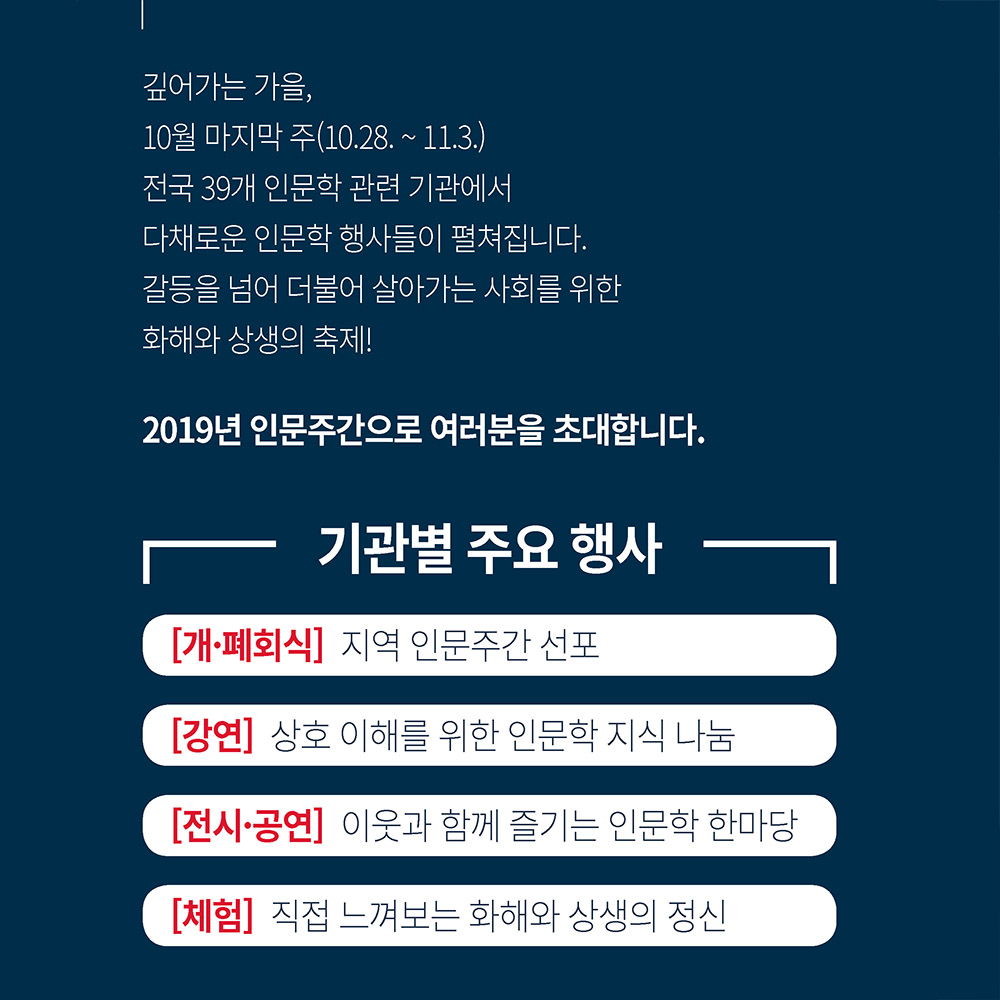 깊어가는 가을,
10월 마지막 주(10.28. ~ 11.3.)
전국 39개 인문학 관련 기관에서
다채로운 인문학 행사들이 펼쳐집니다.
갈등을 넘어 더불어 살아가는 사회를 위한
화해와 상생의 축제!

2019년 인문주간으로 여러분을 초대합니다.

기관별 주요 행사

[개·폐회식] 지역 인문주간 선포

[강연] 상호 이해를 위한 인문학 지식 나눔

[전시·공연] 이웃과 함께 즐기는 인문학 한마당

[체험] 직접 느껴보는 화해와 상생의 정신